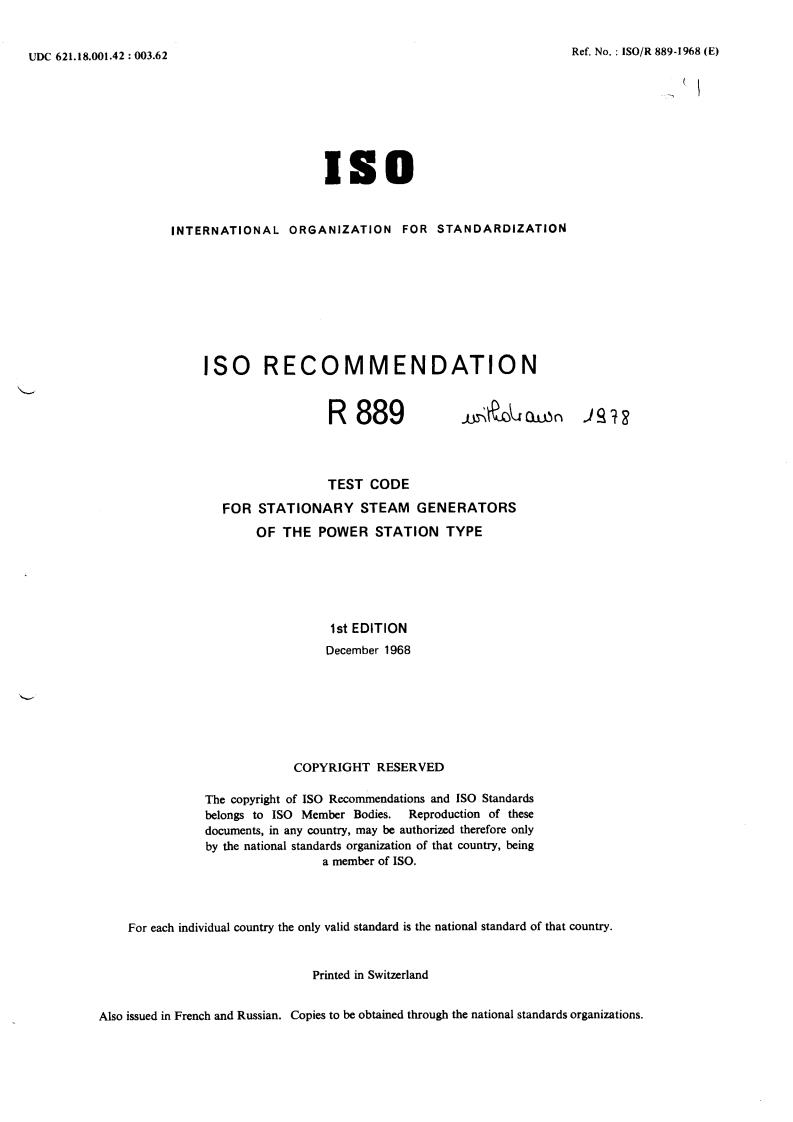 UDC 621.18.001.42 : 003.62

Ref. No. : ISO/R 889-1968 (E)

ISO

INTERNATIONAL ORGANIZATION FOR STANDARDIZATION

ISO RECOMMENDATION

R 889 withdrawn 1978

TEST CODE
FOR STATIONARY STEAM GENERATORS
OF THE POWER STATION TYPE

1st EDITION
December 1968

COPYRIGHT RESERVED

The copyright of ISO Recommendations and ISO Standards belongs to ISO Member Bodies. Reproduction of these documents, in any country, may be authorized therefore only by the national standards organization of that country, being a member of ISO.

For each individual country the only valid standard is the national standard of that country.

Printed in Switzerland

Also issued in French and Russian. Copies to be obtained through the national standards organizations.